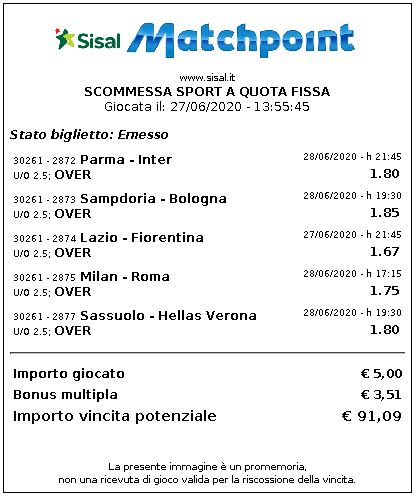 Sisal Matchpoint

www.sisal.it
SCOMMESSA SPORT A QUOTA FISSA
Giocata il: 27/06/2020 - 13:55:45

Stato biglietto: Emesso

30261 - 2872 Parma - Inter 28/06/2020 - h 21:45
U/O 2.5; OVER 1.80

30261 - 2873 Sampdoria - Bologna 28/06/2020 - h 19:30
U/O 2.5; OVER 1.85

30261 - 2874 Lazio - Fiorentina 27/06/2020 - h 21:45
U/O 2.5; OVER 1.67

30261 - 2875 Milan - Roma 28/06/2020 - h 17:15
U/O 2.5; OVER 1.75

30261 - 2877 Sassuolo - Hellas Verona 28/06/2020 - h 19:30
U/O 2.5; OVER 1.80

Importo giocato € 5,00
Bonus multipla € 3,51
Importo vincita potenziale € 91,09

La presente immagine è un promemoria, non una ricevuta di gioco valida per la riscossione della vincita.